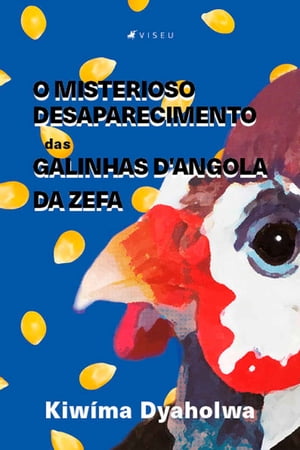 VISEU

O MISTERIOSO DESAPARECIMENTO das GALINHAS D'ANGOLA DA ZEFA

Kiwíma Dyaholwa